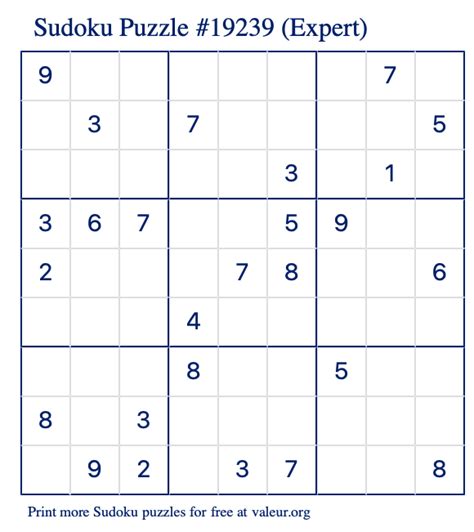 Sudoku Puzzle #19239 (Expert)

| 9 | | | | | | | 7 | |
|---|---|---|---|---|---|---|---|---|
| | 3 | | 7 | | | | | 5 |
| | | | | | 3 | | 1 | |
| 3 | 6 | 7 | | | 5 | 9 | | |
| 2 | | | | 7 | 8 | | | 6 |
| | | | 4 | | | | | |
| | | | 8 | | | 5 | | |
| 8 | | 3 | | | | | | |
| | 9 | 2 | | 3 | 7 | | | 8 |

Print more Sudoku puzzles for free at valeur.org